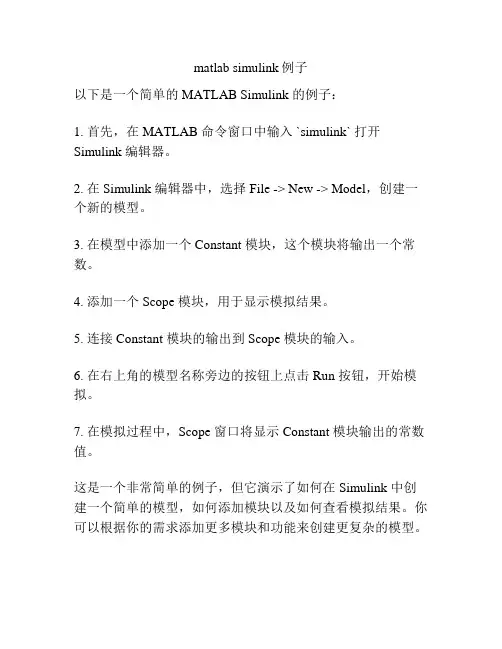 matlab simulink 例子

以下是一个简单的 MATLAB Simulink 的例子：

1. 首先，在 MATLAB 命令窗口中输入 `simulink` 打开 Simulink 编辑器。

2. 在 Simulink 编辑器中，选择 File -> New -> Model，创建一个新的模型。

3. 在模型中添加一个 Constant 模块，这个模块将输出一个常数。

4. 添加一个 Scope 模块，用于显示模拟结果。

5. 连接 Constant 模块的输出到 Scope 模块的输入。

6. 在右上角的模型名称旁边的按钮上点击 Run 按钮，开始模拟。

7. 在模拟过程中，Scope 窗口将显示 Constant 模块输出的常数值。

这是一个非常简单的例子，但它演示了如何在 Simulink 中创建一个简单的模型，如何添加模块以及如何查看模拟结果。你可以根据你的需求添加更多模块和功能来创建更复杂的模型。